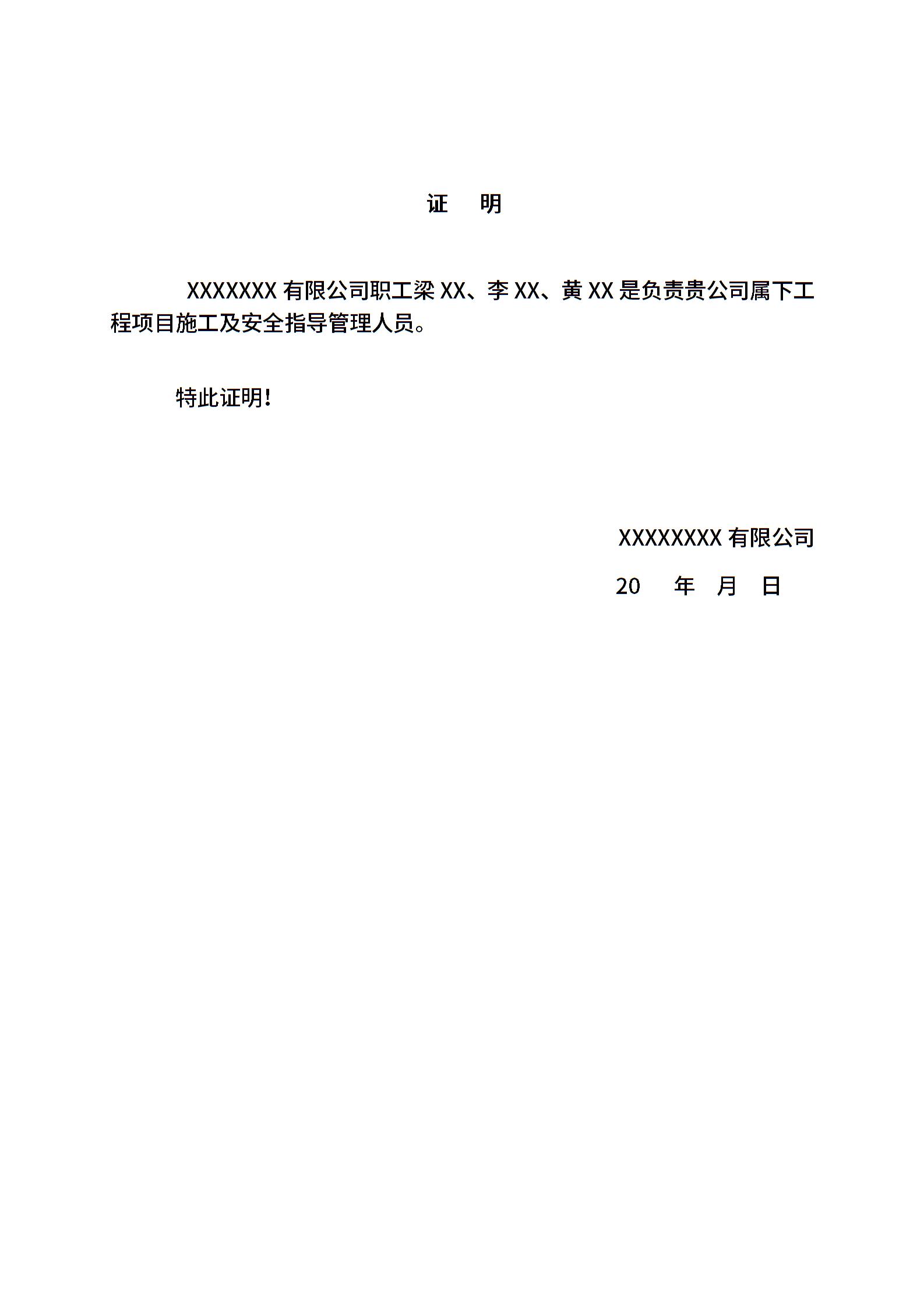 证　明

XXXXXXX 有限公司职工梁 XX、李 XX、黄 XX 是负责贵公司属下工程项目施工及安全指导管理人员。

特此证明!

XXXXXXXX 有限公司

20　　年　月　日